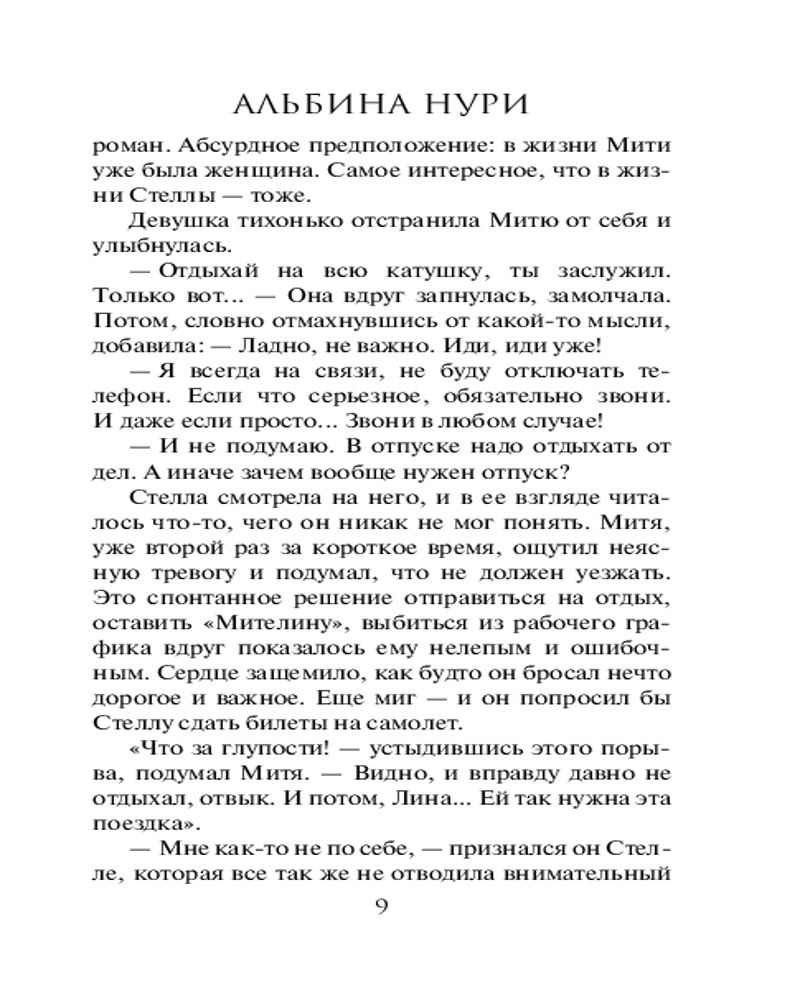 АЛЬБИНА НУРИ

роман. Абсурдное предположение: в жизни Мити уже была женщина. Самое интересное, что в жизни Стеллы — тоже.

Девушка тихонько отстранила Митю от себя и улыбнулась.

— Отдыхай на всю катушку, ты заслужил. Только вот... — Она вдруг запнулась, замолчала. Потом, словно отмахнувшись от какой-то мысли, добавила: — Ладно, не важно. Иди, иди уже!

— Я всегда на связи, не буду отключать телефон. Если что серьезное, обязательно звони. И даже если просто... Звони в любом случае!

— И не подумаю. В отпуске надо отдыхать от дел. А иначе зачем вообще нужен отпуск?

Стелла смотрела на него, и в ее взгляде читалось что-то, чего он никак не мог понять. Митя, уже второй раз за короткое время, ощутил неясную тревогу и подумал, что не должен уезжать. Это спонтанное решение отправиться на отдых, оставить «Мителину», выбиться из рабочего графика вдруг показалось ему нелепым и ошибочным. Сердце защемило, как будто он бросал нечто дорогое и важное. Еще миг — и он попросил бы Стеллу сдать билеты на самолет.

«Что за глупости! — устыдившись этого порыва, подумал Митя. — Видно, и вправду давно не отдыхал, отвык. И потом, Лина... Ей так нужна эта поездка».

— Мне как-то не по себе, — признался он Стелле, которая все так же не отводила внимательный

9